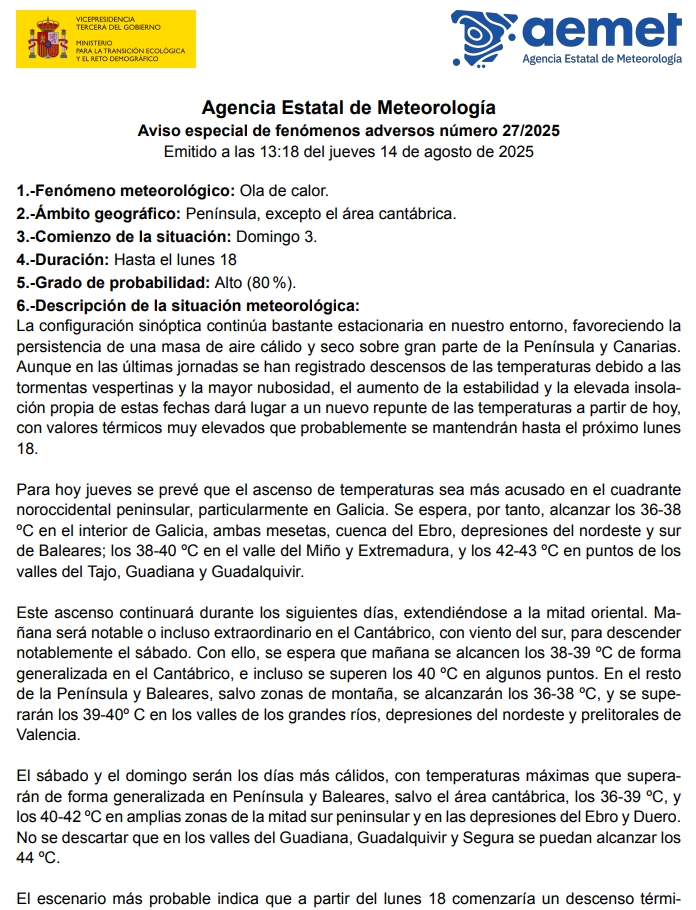 VICEPRESIDENCIA TERCERA DEL GOBIERNO
MINISTERIO PARA LA TRANSICIÓN ECOLÓGICA Y EL RETO DEMOGRÁFICO

aemet
Agencia Estatal de Meteorología

Agencia Estatal de Meteorología
Aviso especial de fenómenos adversos número 27/2025
Emitido a las 13:18 del jueves 14 de agosto de 2025

1.-Fenómeno meteorológico: Ola de calor.
2.-Ámbito geográfico: Península, excepto el área cantábrica.
3.-Comienzo de la situación: Domingo 3.
4.-Duración: Hasta el lunes 18
5.-Grado de probabilidad: Alto (80 %).
6.-Descripción de la situación meteorológica:
La configuración sinóptica continúa bastante estacionaria en nuestro entorno, favoreciendo la persistencia de una masa de aire cálido y seco sobre gran parte de la Península y Canarias. Aunque en las últimas jornadas se han registrado descensos de las temperaturas debido a las tormentas vespertinas y la mayor nubosidad, el aumento de la estabilidad y la elevada insolación propia de estas fechas dará lugar a un nuevo repunte de las temperaturas a partir de hoy, con valores térmicos muy elevados que probablemente se mantendrán hasta el próximo lunes 18.

Para hoy jueves se prevé que el ascenso de temperaturas sea más acusado en el cuadrante noroccidental peninsular, particularmente en Galicia. Se espera, por tanto, alcanzar los 36-38 ºC en el interior de Galicia, ambas mesetas, cuenca del Ebro, depresiones del nordeste y sur de Baleares; los 38-40 ºC en el valle del Miño y Extremadura, y los 42-43 ºC en puntos de los valles del Tajo, Guadiana y Guadalquivir.

Este ascenso continuará durante los siguientes días, extendiéndose a la mitad oriental. Mañana será notable o incluso extraordinario en el Cantábrico, con viento del sur, para descender notablemente el sábado. Con ello, se espera que mañana se alcancen los 38-39 ºC de forma generalizada en el Cantábrico, e incluso se superen los 40 ºC en algunos puntos. En el resto de la Península y Baleares, salvo zonas de montaña, se alcanzarán los 36-38 ºC, y se superarán los 39-40º C en los valles de los grandes ríos, depresiones del nordeste y prelitorales de Valencia.

El sábado y el domingo serán los días más cálidos, con temperaturas máximas que superarán de forma generalizada en Península y Baleares, salvo el área cantábrica, los 36-39 ºC, y los 40-42 ºC en amplias zonas de la mitad sur peninsular y en las depresiones del Ebro y Duero. No se descartar que en los valles del Guadiana, Guadalquivir y Segura se puedan alcanzar los 44 ºC.

El escenario más probable indica que a partir del lunes 18 comenzaría un descenso térmi-